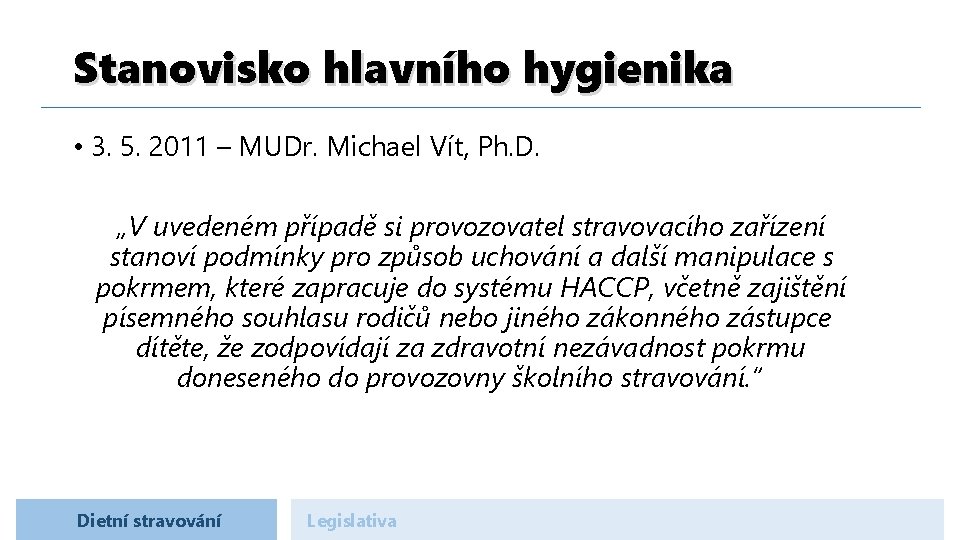 Stanovisko hlavního hygienika

• 3. 5. 2011 – MUDr. Michael Vít, Ph.D.

„V uvedeném případě si provozovatel stravovacího zařízení stanoví podmínky pro způsob uchování a další manipulace s pokrmem, které zapracuje do systému HACCP, včetně zajištění písemného souhlasu rodičů nebo jiného zákonného zástupce dítěte, že zodpovídají za zdravotní nezávadnost pokrmu doneseného do provozovny školního stravování."

Dietní stravování

Legislativa